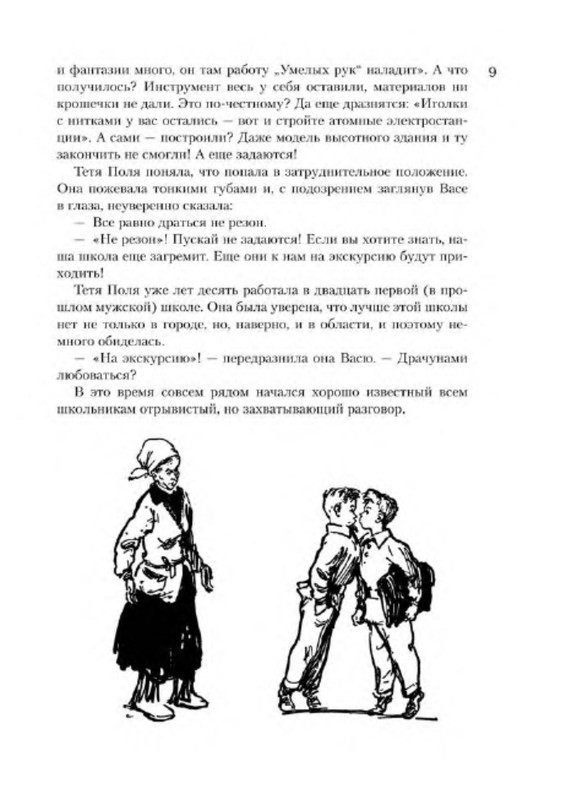 9

и фантазии много, он там работу „Умелых рук" наладит». А что получилось? Инструмент весь у себя оставили, материалов ни крошечки не дали. Это по-честному? Да еще дразнятся: «Иголки с нитками у вас остались — вот и стройте атомные электростанции». А сами — построили? Даже модель высотного здания и ту закончить не смогли! А еще задаются!

Тетя Поля поняла, что попала в затруднительное положение. Она пожевала тонкими губами и, с подозрением заглянув Васе в глаза, неуверенно сказала:

— Все равно драться не резон.

— «Не резон»! Пускай не задаются! Если вы хотите знать, наша школа еще загремит. Еще они к нам на экскурсию будут приходить!

Тетя Поля уже лет десять работала в двадцать первой (в прошлом мужской) школе. Она была уверена, что лучше этой школы нет не только в городе, но, наверно, и в области, и поэтому немного обиделась.

— «На экскурсию»! — передразнила она Васю. — Драчунами любоваться?

В это время совсем рядом начался хорошо известный всем школьникам отрывистый, но захватывающий разговор.